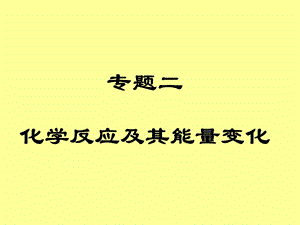 专题二

化学反应及其能量变化